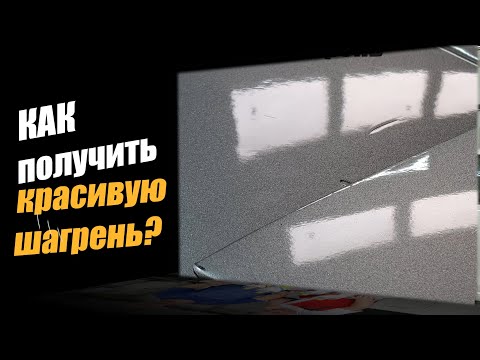 КАК получить красивую шагрень?